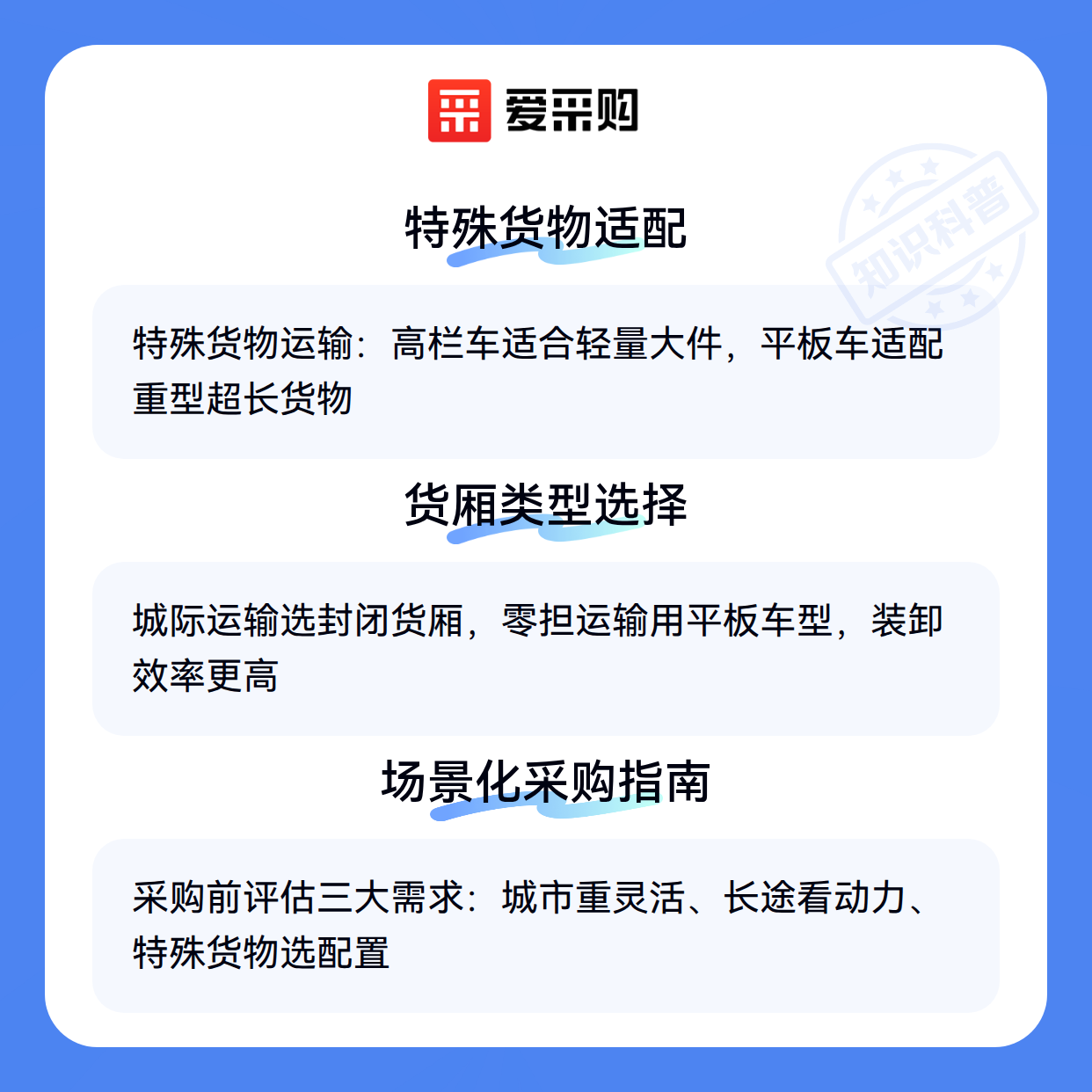 爱采购

特殊货物适配

特殊货物运输：高栏车适合轻量大件，平板车适配重型超长货物

货厢类型选择

城际运输选封闭货厢，零担运输用平板车型，装卸效率更高

场景化采购指南

采购前评估三大需求：城市重灵活、长途看动力、特殊货物选配置

知识科普